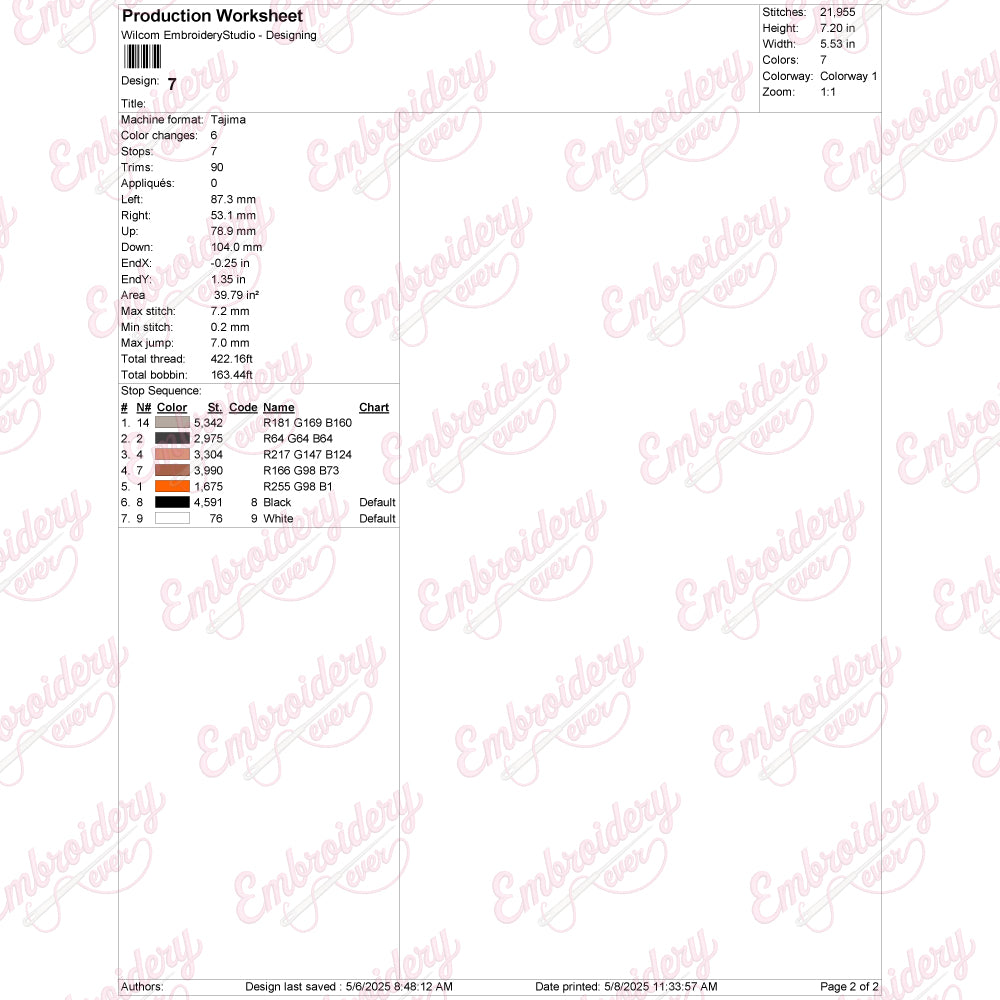 Production Worksheet
Wilcom EmbroideryStudio - Designing

Design: 7

Title:

Stitches: 21,955
Height: 7.20 in
Width: 5.53 in
Colors: 7
Colorway: Colorway 1
Zoom: 1:1

Machine format: Tajima
Color changes: 6
Stops: 7
Trims: 90
Appliqués: 0
Left: 87.3 mm
Right: 53.1 mm
Up: 78.9 mm
Down: 104.0 mm
EndX: -0.25 in
EndY: 1.35 in
Area 39.79 in²
Max stitch: 7.2 mm
Min stitch: 0.2 mm
Max jump: 7.0 mm
Total thread: 422.16ft
Total bobbin: 163.44ft

Stop Sequence:

| # | N# | Color | St. | Code | Name | Chart |
|---|---|---|---|---|---|---|
| 1. | 14 | | 5,342 | | R181 G169 B160 | |
| 2. | 2 | | 2,975 | | R64 G64 B64 | |
| 3. | 4 | | 3,304 | | R217 G147 B124 | |
| 4. | 7 | | 3,990 | | R166 G98 B73 | |
| 5. | 1 | | 1,675 | | R255 G98 B1 | |
| 6. | 8 | | 4,591 | 8 | Black | Default |
| 7. | 9 | | 76 | 9 | White | Default |

Authors: Design last saved : 5/6/2025 8:48:12 AM Date printed: 5/8/2025 11:33:57 AM Page 2 of 2

Embroidery ever